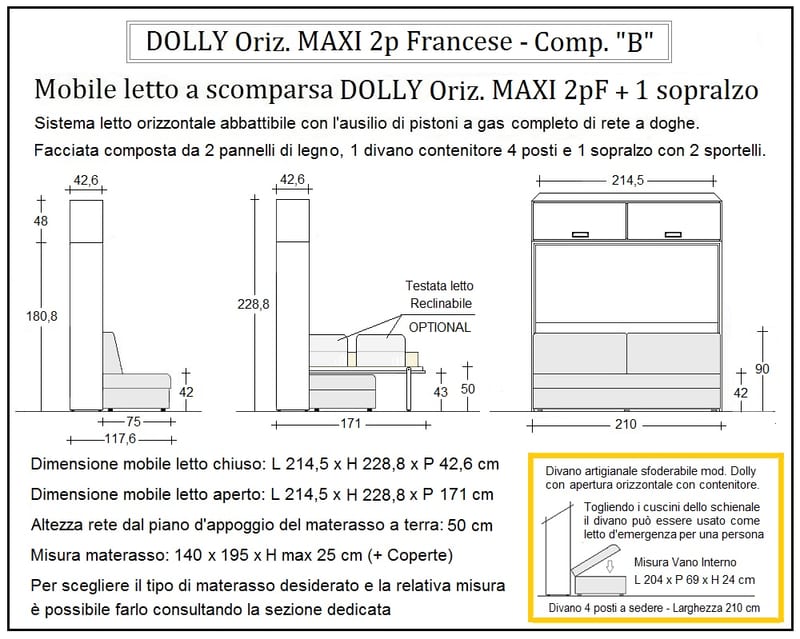 DOLLY Oriz. MAXI 2p Francese - Comp. "B"

Mobile letto a scomparsa DOLLY Oriz. MAXI 2pF + 1 sopralzo

Sistema letto orizzontale abbattibile con l'ausilio di pistoni a gas completo di rete a doghe.

Facciata composta da 2 pannelli di legno, 1 divano contenitore 4 posti e 1 sopralzo con 2 sportelli.

42,6
48
180,8
42
75
117,6

42,6
228,8
Testata letto Reclinabile
OPTIONAL
43
50
171

214,5
90
42
210

Dimensione mobile letto chiuso: L 214,5 x H 228,8 x P 42,6 cm

Dimensione mobile letto aperto: L 214,5 x H 228,8 x P 171 cm

Altezza rete dal piano d'appoggio del materasso a terra: 50 cm

Misura materasso: 140 x 195 x H max 25 cm (+ Coperte)

Per scegliere il tipo di materasso desiderato e la relativa misura è possibile farlo consultando la sezione dedicata

Divano artigianale sfoderabile mod. Dolly con apertura orizzontale con contenitore.

Togliendo i cuscini dello schienale il divano può essere usato come letto d'emergenza per una persona

Misura Vano Interno
L 204 x P 69 x H 24 cm

Divano 4 posti a sedere - Larghezza 210 cm